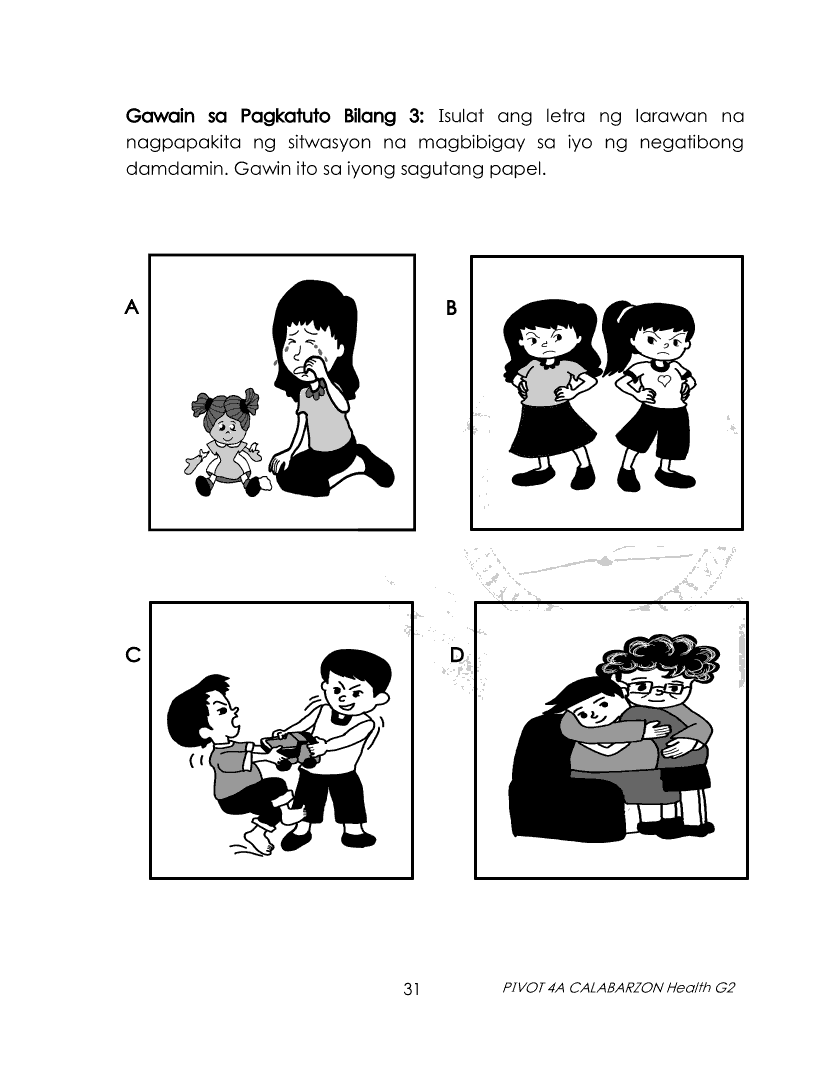 Gawain sa Pagkatuto Bilang 3: Isulat ang letra ng larawan na nagpapakita ng sitwasyon na magbibigay sa iyo ng negatibong damdamin. Gawin ito sa iyong sagutang papel.

A

B

C

D

31

PIVOT 4A CALABARZON Health G2